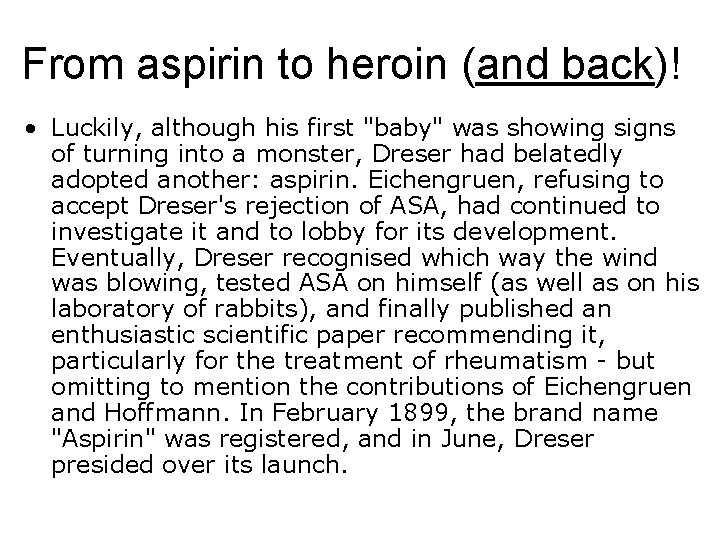 From aspirin to heroin (and back)!

• Luckily, although his first "baby" was showing signs of turning into a monster, Dreser had belatedly adopted another: aspirin. Eichengruen, refusing to accept Dreser's rejection of ASA, had continued to investigate it and to lobby for its development. Eventually, Dreser recognised which way the wind was blowing, tested ASA on himself (as well as on his laboratory of rabbits), and finally published an enthusiastic scientific paper recommending it, particularly for the treatment of rheumatism - but omitting to mention the contributions of Eichengruen and Hoffmann. In February 1899, the brand name "Aspirin" was registered, and in June, Dreser presided over its launch.